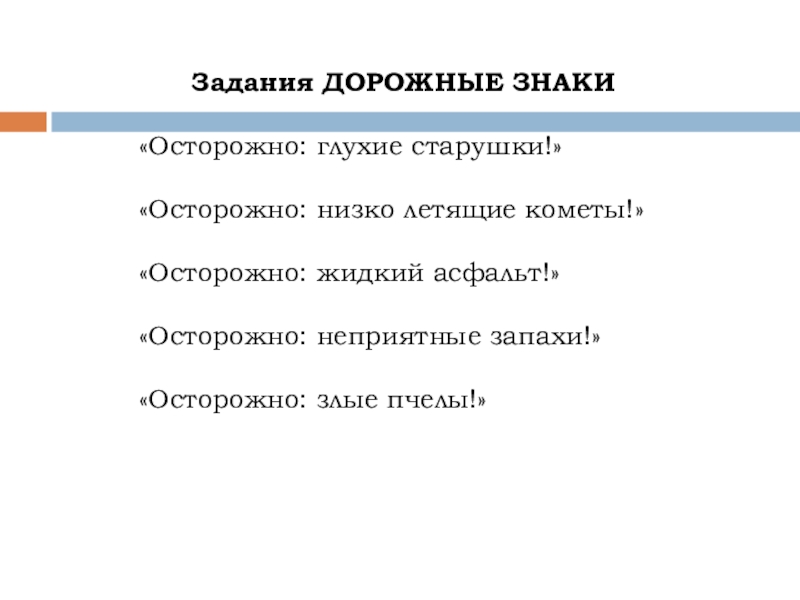 Задания ДОРОЖНЫЕ ЗНАКИ

«Осторожно: глухие старушки!»

«Осторожно: низко летящие кометы!»

«Осторожно: жидкий асфальт!»

«Осторожно: неприятные запахи!»

«Осторожно: злые пчелы!»